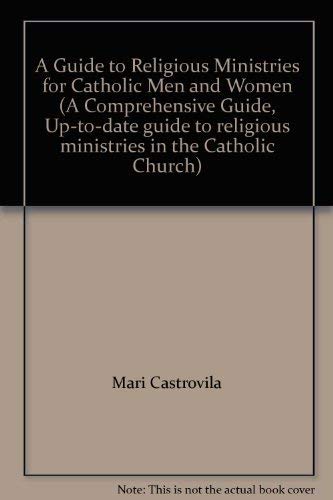 A Guide to Religious Ministries for Catholic Men and Women (A Comprehensive Guide, Up-to-date guide to religious ministries in the Catholic Church)

Mari Castrovila

Note: This is not the actual book cover